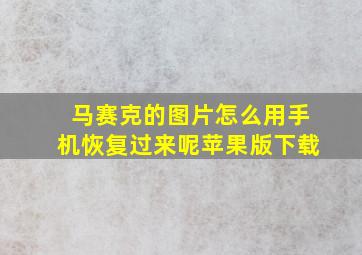 马赛克的图片怎么用手机恢复过来呢苹果版下载